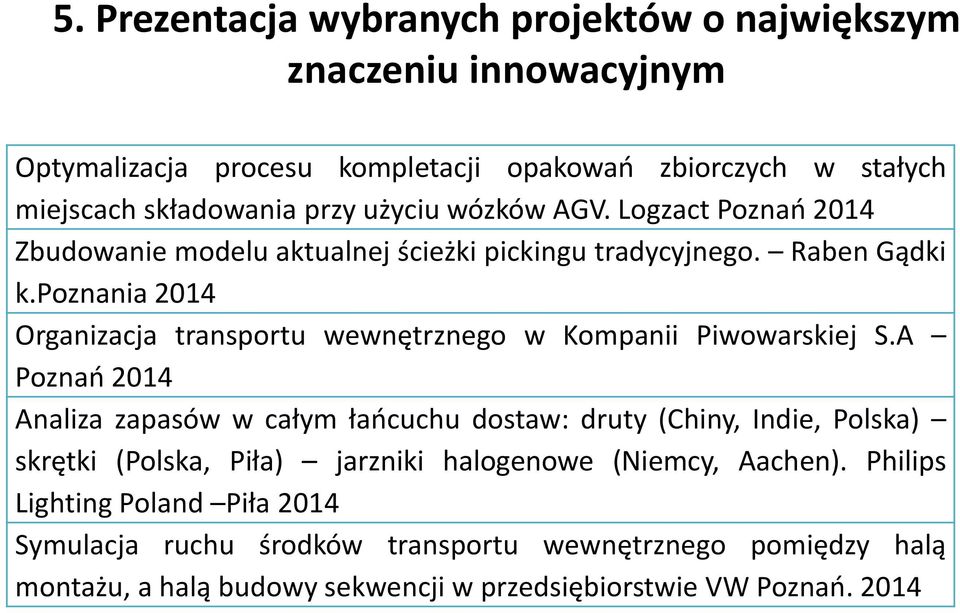 5. Prezentacja wybranych projektów o największym znaczeniu innowacyjnym

| Optymalizacja procesu kompletacji opakowań zbiorczych w stałych miejscach składowania przy użyciu wózków AGV. Logzact Poznań 2014 |
|---|
| Zbudowanie modelu aktualnej ścieżki pickingu tradycyjnego. – Raben Gądki k.Poznania 2014 |
| Organizacja transportu wewnętrznego w Kompanii Piwowarskiej S.A – Poznań 2014 |
| Analiza zapasów w całym łańcuchu dostaw: druty (Chiny, Indie, Polska) – skrętki (Polska, Piła) – jarzniki halogenowe (Niemcy, Aachen). Philips Lighting Poland –Piła 2014 |
| Symulacja ruchu środków transportu wewnętrznego pomiędzy halą montażu, a halą budowy sekwencji w przedsiębiorstwie VW Poznań. 2014 |